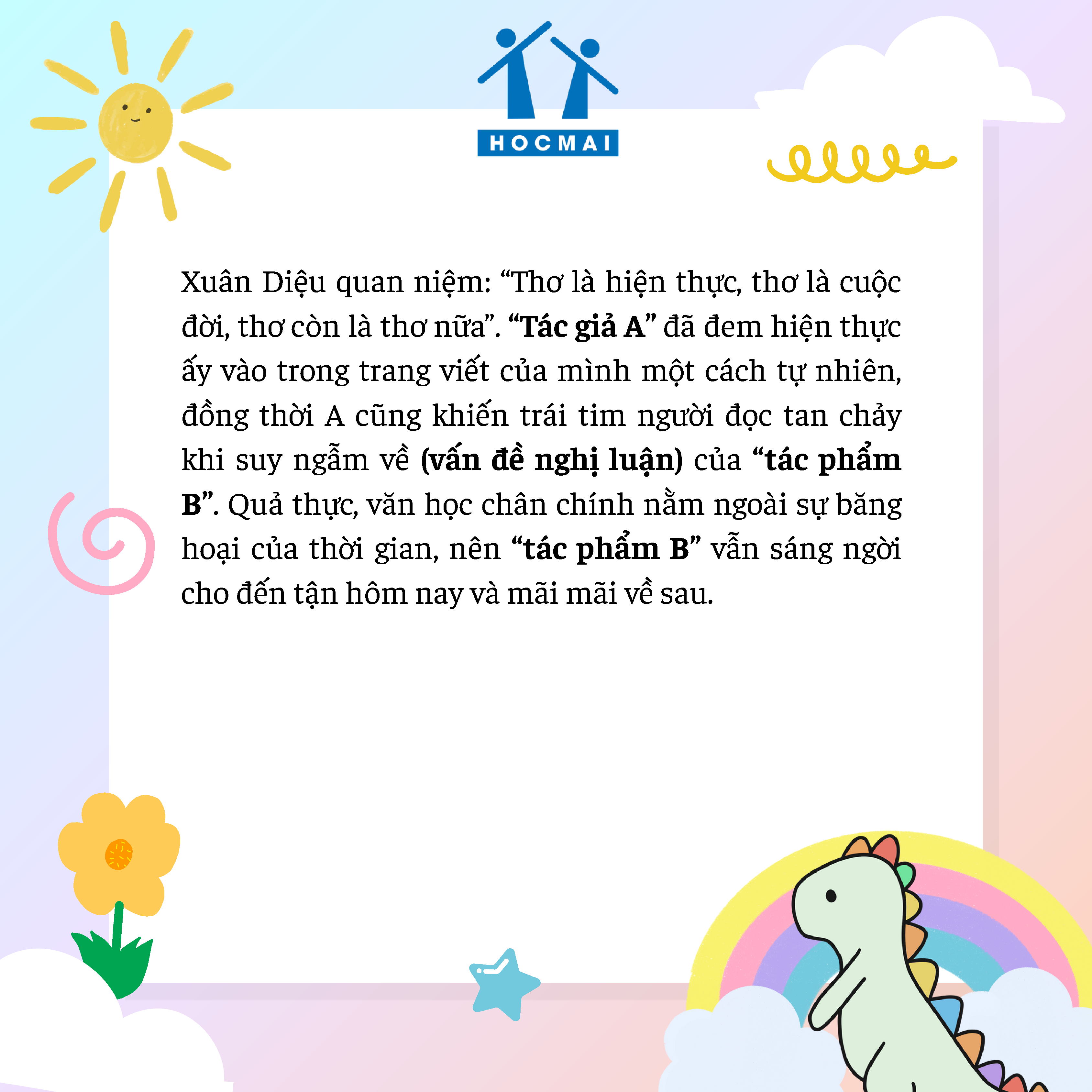 HOCMAI

Xuân Diệu quan niệm: "Thơ là hiện thực, thơ là cuộc đời, thơ còn là thơ nữa". "Tác giả A" đã đem hiện thực ấy vào trong trang viết của mình một cách tự nhiên, đồng thời A cũng khiến trái tim người đọc tan chảy khi suy ngẫm về (vấn đề nghị luận) của "tác phẩm B". Quả thực, văn học chân chính nằm ngoài sự băng hoại của thời gian, nên "tác phẩm B" vẫn sáng ngời cho đến tận hôm nay và mãi mãi về sau.